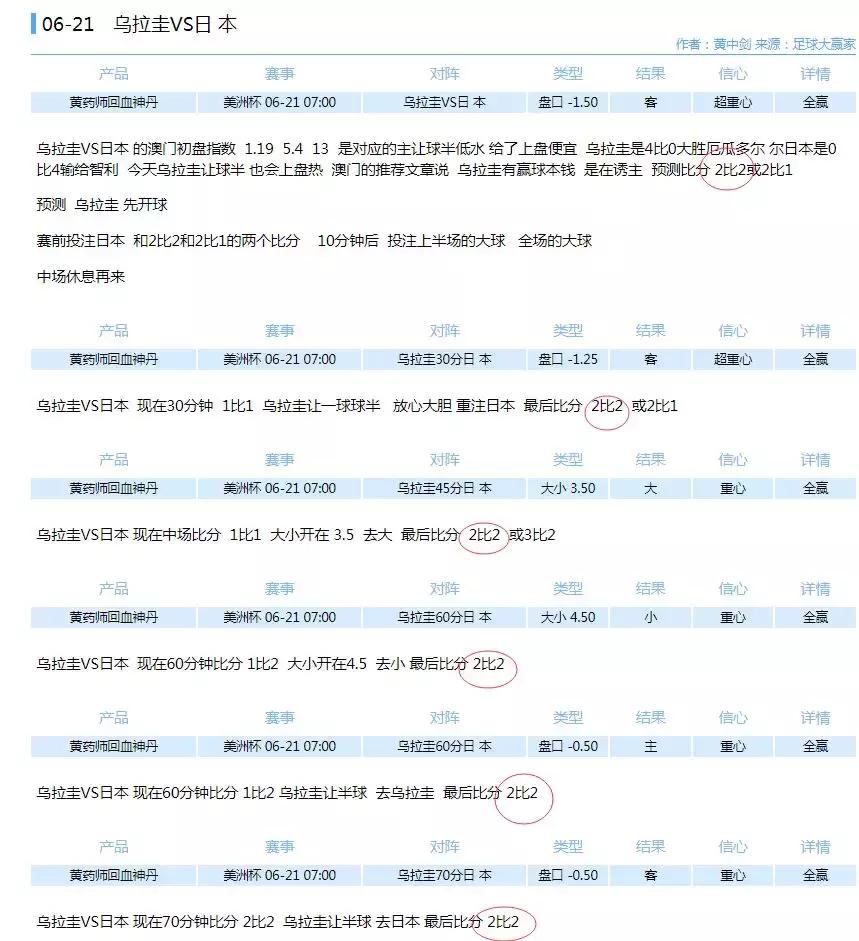 06-21 乌拉圭VS日 本

作者：黄中剑 来源：足球大赢家

| 产品 | 赛事 | 对阵 | 类型 | 结果 | 信心 | 详情 |
|---|---|---|---|---|---|---|
| 黄药师回血神丹 | 美洲杯 06-21 07:00 | 乌拉圭VS日 本 | 盘口 -1.50 | 客 | 超重心 | 全赢 |

乌拉圭VS日本 的澳门初盘指数 1.19 5.4 13 是对应的主让球半低水 给了上盘便宜 乌拉圭是4比0大胜厄瓜多尔 尔日本是0比4输给智利 今天乌拉圭让球半 也会上盘热 澳门的推荐文章说 乌拉圭有赢球本钱 是在诱主 预测比分 2比2或2比1

预测 乌拉圭 先开球

赛前投注日本 和2比2和2比1的两个比分 10分钟后 投注上半场的大球 全场的大球

中场休息再来

| 产品 | 赛事 | 对阵 | 类型 | 结果 | 信心 | 详情 |
|---|---|---|---|---|---|---|
| 黄药师回血神丹 | 美洲杯 06-21 07:00 | 乌拉圭30分日 本 | 盘口 -1.25 | 客 | 超重心 | 全赢 |

乌拉圭VS日本 现在30分钟 1比1 乌拉圭让一球球半 放心大胆 重注日本 最后比分 2比2 或2比1

| 产品 | 赛事 | 对阵 | 类型 | 结果 | 信心 | 详情 |
|---|---|---|---|---|---|---|
| 黄药师回血神丹 | 美洲杯 06-21 07:00 | 乌拉圭45分日 本 | 大小 3.50 | 大 | 重心 | 全赢 |

乌拉圭VS日本 现在中场比分 1比1 大小开在 3.5 去大 最后比分 2比2 或3比2

| 产品 | 赛事 | 对阵 | 类型 | 结果 | 信心 | 详情 |
|---|---|---|---|---|---|---|
| 黄药师回血神丹 | 美洲杯 06-21 07:00 | 乌拉圭60分日 本 | 大小 4.50 | 小 | 重心 | 全赢 |

乌拉圭VS日本 现在60分钟比分 1比2 大小开在4.5 去小 最后比分 2比2

| 产品 | 赛事 | 对阵 | 类型 | 结果 | 信心 | 详情 |
|---|---|---|---|---|---|---|
| 黄药师回血神丹 | 美洲杯 06-21 07:00 | 乌拉圭60分日 本 | 盘口 -0.50 | 主 | 重心 | 全赢 |

乌拉圭VS日本 现在60分钟比分 1比2 乌拉圭让半球 去乌拉圭 最后比分 2比2

| 产品 | 赛事 | 对阵 | 类型 | 结果 | 信心 | 详情 |
|---|---|---|---|---|---|---|
| 黄药师回血神丹 | 美洲杯 06-21 07:00 | 乌拉圭70分日 本 | 盘口 -0.50 | 客 | 重心 | 全赢 |

乌拉圭VS日本 现在70分钟比分 2比2 乌拉圭让半球 去日本 最后比分 2比2